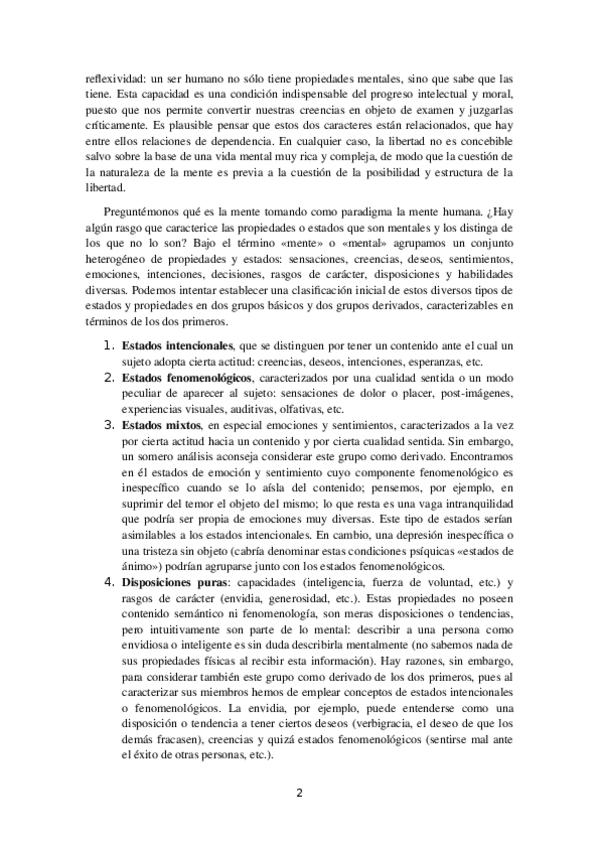 reflexividad: un ser humano no sólo tiene propiedades mentales, sino que sabe que las tiene. Esta capacidad es una condición indispensable del progreso intelectual y moral, puesto que nos permite convertir nuestras creencias en objeto de examen y juzgarlas críticamente. Es plausible pensar que estos dos caracteres están relacionados, que hay entre ellos relaciones de dependencia. En cualquier caso, la libertad no es concebible salvo sobre la base de una vida mental muy rica y compleja, de modo que la cuestión de la naturaleza de la mente es previa a la cuestión de la posibilidad y estructura de la libertad.

Preguntémonos qué es la mente tomando como paradigma la mente humana. ¿Hay algún rasgo que caracterice las propiedades o estados que son mentales y los distinga de los que no lo son? Bajo el término «mente» o «mental» agrupamos un conjunto heterogéneo de propiedades y estados: sensaciones, creencias, deseos, sentimientos, emociones, intenciones, decisiones, rasgos de carácter, disposiciones y habilidades diversas. Podemos intentar establecer una clasificación inicial de estos diversos tipos de estados y propiedades en dos grupos básicos y dos grupos derivados, caracterizables en términos de los dos primeros.

1. **Estados intencionales**, que se distinguen por tener un contenido ante el cual un sujeto adopta cierta actitud: creencias, deseos, intenciones, esperanzas, etc.
2. **Estados fenomenológicos**, caracterizados por una cualidad sentida o un modo peculiar de aparecer al sujeto: sensaciones de dolor o placer, post-imágenes, experiencias visuales, auditivas, olfativas, etc.
3. **Estados mixtos**, en especial emociones y sentimientos, caracterizados a la vez por cierta actitud hacia un contenido y por cierta cualidad sentida. Sin embargo, un somero análisis aconseja considerar este grupo como derivado. Encontramos en él estados de emoción y sentimiento cuyo componente fenomenológico es inespecífico cuando se lo aísla del contenido; pensemos, por ejemplo, en suprimir del temor el objeto del mismo; lo que resta es una vaga intranquilidad que podría ser propia de emociones muy diversas. Este tipo de estados serían asimilables a los estados intencionales. En cambio, una depresión inespecífica o una tristeza sin objeto (cabría denominar estas condiciones psíquicas «estados de ánimo») podrían agruparse junto con los estados fenomenológicos.
4. **Disposiciones puras**: capacidades (inteligencia, fuerza de voluntad, etc.) y rasgos de carácter (envidia, generosidad, etc.). Estas propiedades no poseen contenido semántico ni fenomenología, son meras disposiciones o tendencias, pero intuitivamente son parte de lo mental: describir a una persona como envidiosa o inteligente es sin duda describirla mentalmente (no sabemos nada de sus propiedades físicas al recibir esta información). Hay razones, sin embargo, para considerar también este grupo como derivado de los dos primeros, pues al caracterizar sus miembros hemos de emplear conceptos de estados intencionales o fenomenológicos. La envidia, por ejemplo, puede entenderse como una disposición o tendencia a tener ciertos deseos (verbigracia, el deseo de que los demás fracasen), creencias y quizá estados fenomenológicos (sentirse mal ante el éxito de otras personas, etc.).

2